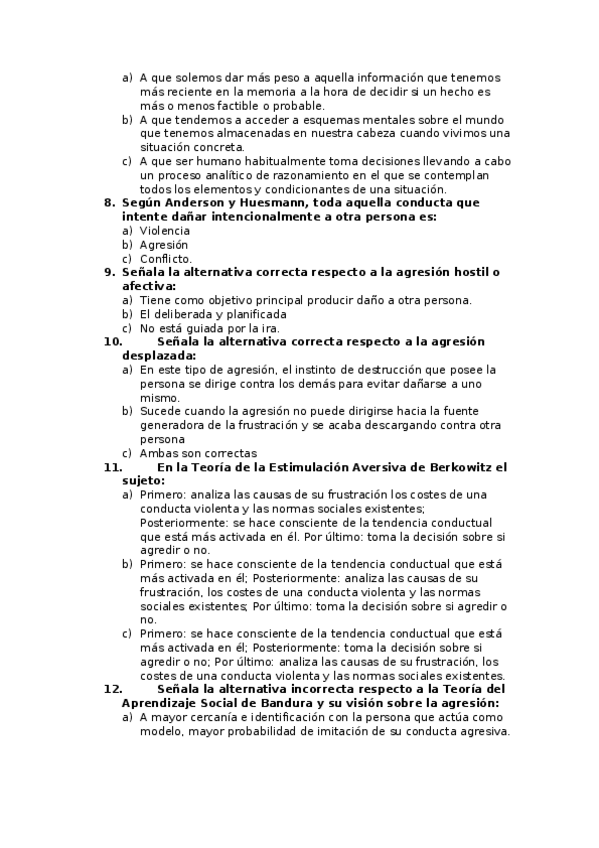 a) A que solemos dar más peso a aquella información que tenemos más reciente en la memoria a la hora de decidir si un hecho es más o menos factible o probable.
b) A que tendemos a acceder a esquemas mentales sobre el mundo que tenemos almacenadas en nuestra cabeza cuando vivimos una situación concreta.
c) A que ser humano habitualmente toma decisiones llevando a cabo un proceso analítico de razonamiento en el que se contemplan todos los elementos y condicionantes de una situación.

8. Según Anderson y Huesmann, toda aquella conducta que intente dañar intencionalmente a otra persona es:
a) Violencia
b) Agresión
c) Conflicto.

9. Señala la alternativa correcta respecto a la agresión hostil o afectiva:
a) Tiene como objetivo principal producir daño a otra persona.
b) El deliberada y planificada
c) No está guiada por la ira.

10. Señala la alternativa correcta respecto a la agresión desplazada:
a) En este tipo de agresión, el instinto de destrucción que posee la persona se dirige contra los demás para evitar dañarse a uno mismo.
b) Sucede cuando la agresión no puede dirigirse hacia la fuente generadora de la frustración y se acaba descargando contra otra persona
c) Ambas son correctas

11. En la Teoría de la Estimulación Aversiva de Berkowitz el sujeto:
a) Primero: analiza las causas de su frustración los costes de una conducta violenta y las normas sociales existentes; Posteriormente: se hace consciente de la tendencia conductual que está más activada en él. Por último: toma la decisión sobre si agredir o no.
b) Primero: se hace consciente de la tendencia conductual que está más activada en él; Posteriormente: analiza las causas de su frustración, los costes de una conducta violenta y las normas sociales existentes; Por último: toma la decisión sobre si agredir o no.
c) Primero: se hace consciente de la tendencia conductual que está más activada en él; Posteriormente: toma la decisión sobre si agredir o no; Por último: analiza las causas de su frustración, los costes de una conducta violenta y las normas sociales existentes.

12. Señala la alternativa incorrecta respecto a la Teoría del Aprendizaje Social de Bandura y su visión sobre la agresión:
a) A mayor cercanía e identificación con la persona que actúa como modelo, mayor probabilidad de imitación de su conducta agresiva.